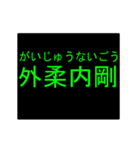 がいじゅうないごう
外柔内剛